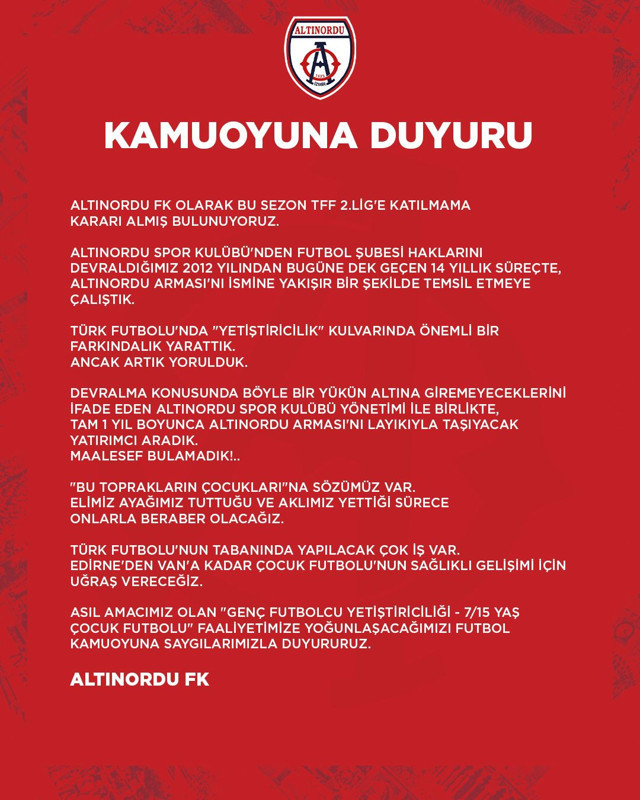 ALTINORDU

KAMUOYUNA DUYURU

ALTINORDU FK OLARAK BU SEZON TFF 2.LİG'E KATILMAMA KARARI ALMIŞ BULUNUYORUZ.

ALTINORDU SPOR KULÜBÜ'NDEN FUTBOL ŞUBESİ HAKLARINI DEVRALDIĞIMIZ 2012 YILINDAN BUGÜNE DEK GEÇEN 14 YILLIK SÜREÇTE, ALTINORDU ARMASI'NI İSMİNE YAKIŞIR BİR ŞEKİLDE TEMSİL ETMEYE ÇALIŞTIK.

TÜRK FUTBOLU'NDA "YETİŞTİRİCİLİK" KULVARINDA ÖNEMLİ BİR FARKINDALIK YARATTIK.
ANCAK ARTIK YORULDUK.

DEVRALMA KONUSUNDA BÖYLE BİR YÜKÜN ALTINA GİREMEYECEKLERİNİ İFADE EDEN ALTINORDU SPOR KULÜBÜ YÖNETİMİ İLE BİRLİKTE, TAM 1 YIL BOYUNCA ALTINORDU ARMASI'NI LAYIKIYLA TAŞIYACAK YATIRIMCI ARADIK.
MAALESEF BULAMADIK!..

"BU TOPRAKLARIN ÇOCUKLARI"NA SÖZÜMÜZ VAR.
ELİMİZ AYAĞIMIZ TUTTUĞU VE AKLIMIZ YETTİĞİ SÜRECE ONLARLA BERABER OLACAĞIZ.

TÜRK FUTBOLU'NUN TABANINDA YAPILACAK ÇOK İŞ VAR.
EDİRNE'DEN VAN'A KADAR ÇOCUK FUTBOLU'NUN SAĞLIKLI GELİŞİMİ İÇİN UĞRAŞ VERECEĞİZ.

ASIL AMACIMIZ OLAN "GENÇ FUTBOLCU YETİŞTİRİCİLİĞİ - 7/15 YAŞ ÇOCUK FUTBOLU" FAALİYETİMİZE YOĞUNLAŞACAĞIMIZI FUTBOL KAMUOYUNA SAYGILARIMIZLA DUYURURUZ.

ALTINORDU FK